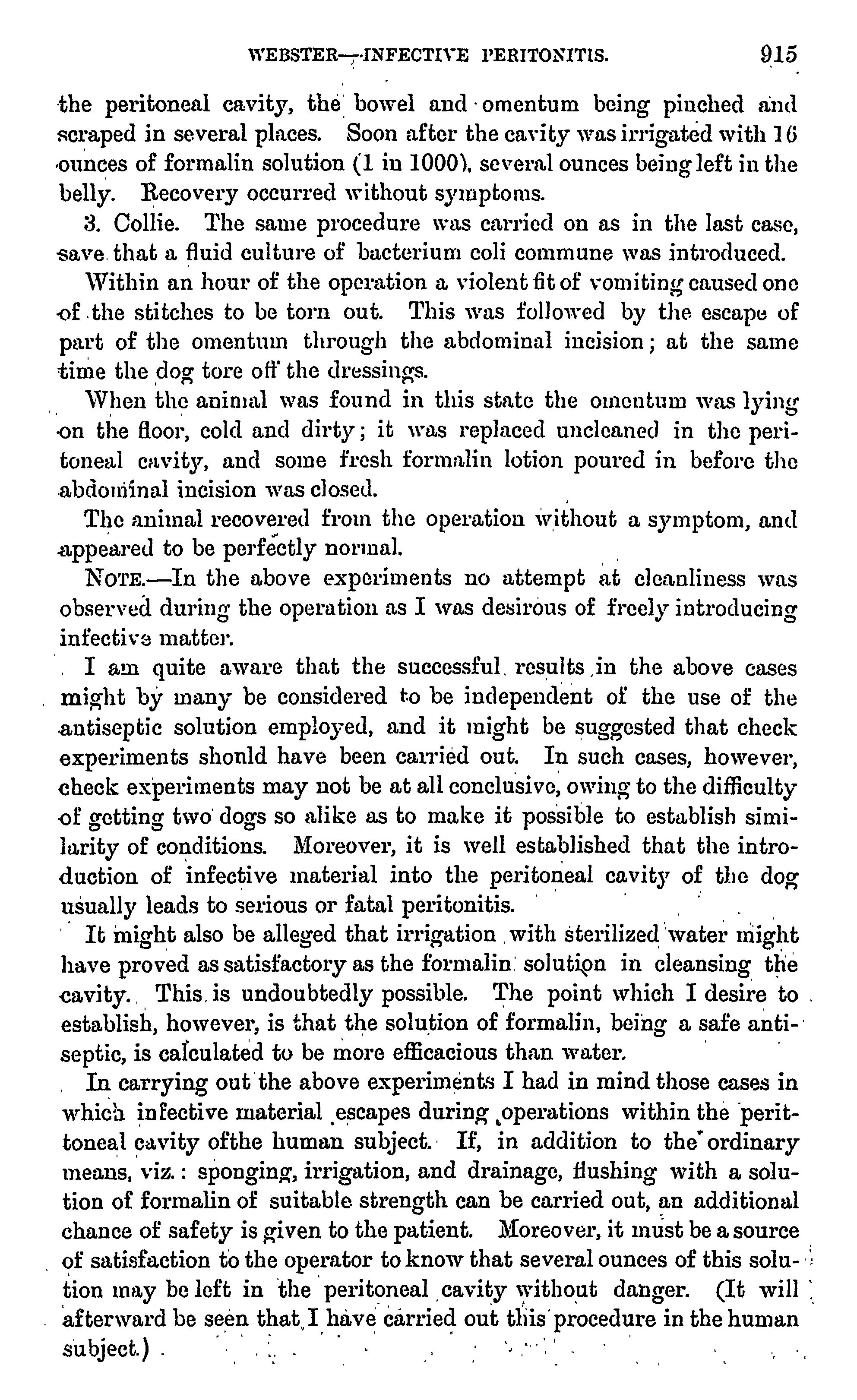 WEBSTER—INFECTIVE PERITONITIS. 915

the peritoneal cavity, the bowel and omentum being pinched and scraped in several places. Soon after the cavity was irrigated with 16 ounces of formalin solution (1 in 1000), several ounces being left in the belly. Recovery occurred without symptoms.

3. Collie. The same procedure was carried on as in the last case, save that a fluid culture of bacterium coli commune was introduced.

Within an hour of the operation a violent fit of vomiting caused one of the stitches to be torn out. This was followed by the escape of part of the omentum through the abdominal incision; at the same time the dog tore off the dressings.

When the animal was found in this state the omentum was lying on the floor, cold and dirty; it was replaced uncleaned in the peritoneal cavity, and some fresh formalin lotion poured in before the abdominal incision was closed.

The animal recovered from the operation without a symptom, and appeared to be perfectly normal.

NOTE.—In the above experiments no attempt at cleanliness was observed during the operation as I was desirous of freely introducing infective matter.

I am quite aware that the successful results in the above cases might by many be considered to be independent of the use of the antiseptic solution employed, and it might be suggested that check experiments shonld have been carried out. In such cases, however, check experiments may not be at all conclusive, owing to the difficulty of getting two dogs so alike as to make it possible to establish similarity of conditions. Moreover, it is well established that the introduction of infective material into the peritoneal cavity of the dog usually leads to serious or fatal peritonitis.

It might also be alleged that irrigation with sterilized water might have proved as satisfactory as the formalin solution in cleansing the cavity. This is undoubtedly possible. The point which I desire to establish, however, is that the solution of formalin, being a safe antiseptic, is calculated to be more efficacious than water.

In carrying out the above experiments I had in mind those cases in which infective material escapes during operations within the perittoneal cavity ofthe human subject. If, in addition to the ordinary means, viz.: sponging, irrigation, and drainage, flushing with a solution of formalin of suitable strength can be carried out, an additional chance of safety is given to the patient. Moreover, it must be a source of satisfaction to the operator to know that several ounces of this solution may be left in the peritoneal cavity without danger. (It will afterward be seen that I have carried out this procedure in the human subject.)